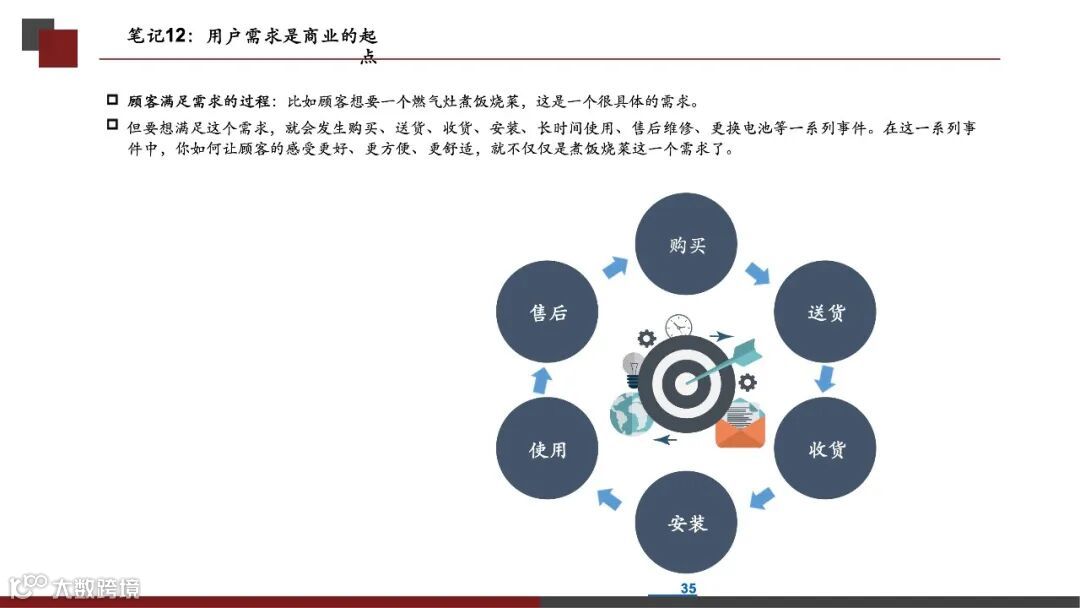 笔记12：用户需求是商业的起点

顾客满足需求的过程：比如顾客想要一个燃气灶煮饭烧菜，这是一个很具体的需求。

但要想满足这个需求，就会发生购买、送货、收货、安装、长时间使用、售后维修、更换电池等一系列事件。在这一系列事件中，你如何让顾客的感受更好、更方便、更舒适，就不仅仅是煮饭烧菜这一个需求了。

购买

送货

收货

安装

使用

售后

大数跨境

35